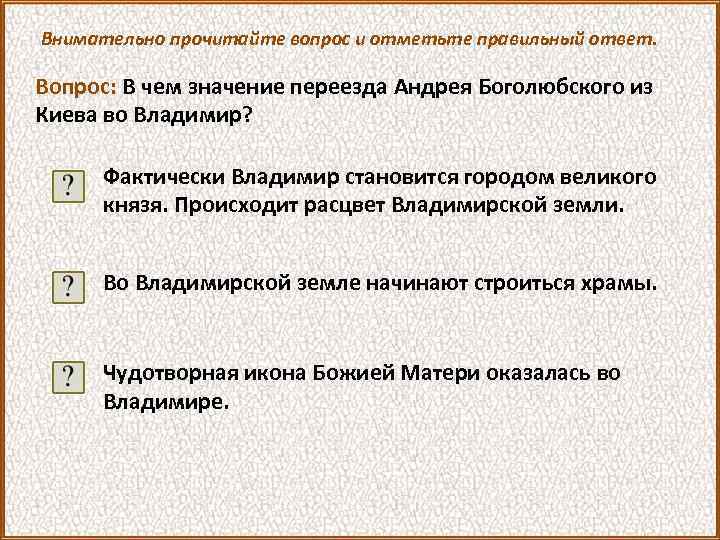 Внимательно прочитайте вопрос и отметьте правильный ответ.

Вопрос: В чем значение переезда Андрея Боголюбского из Киева во Владимир?

?

Фактически Владимир становится городом великого князя. Происходит расцвет Владимирской земли.

?

Во Владимирской земле начинают строиться храмы.

?

Чудотворная икона Божией Матери оказалась во Владимире.